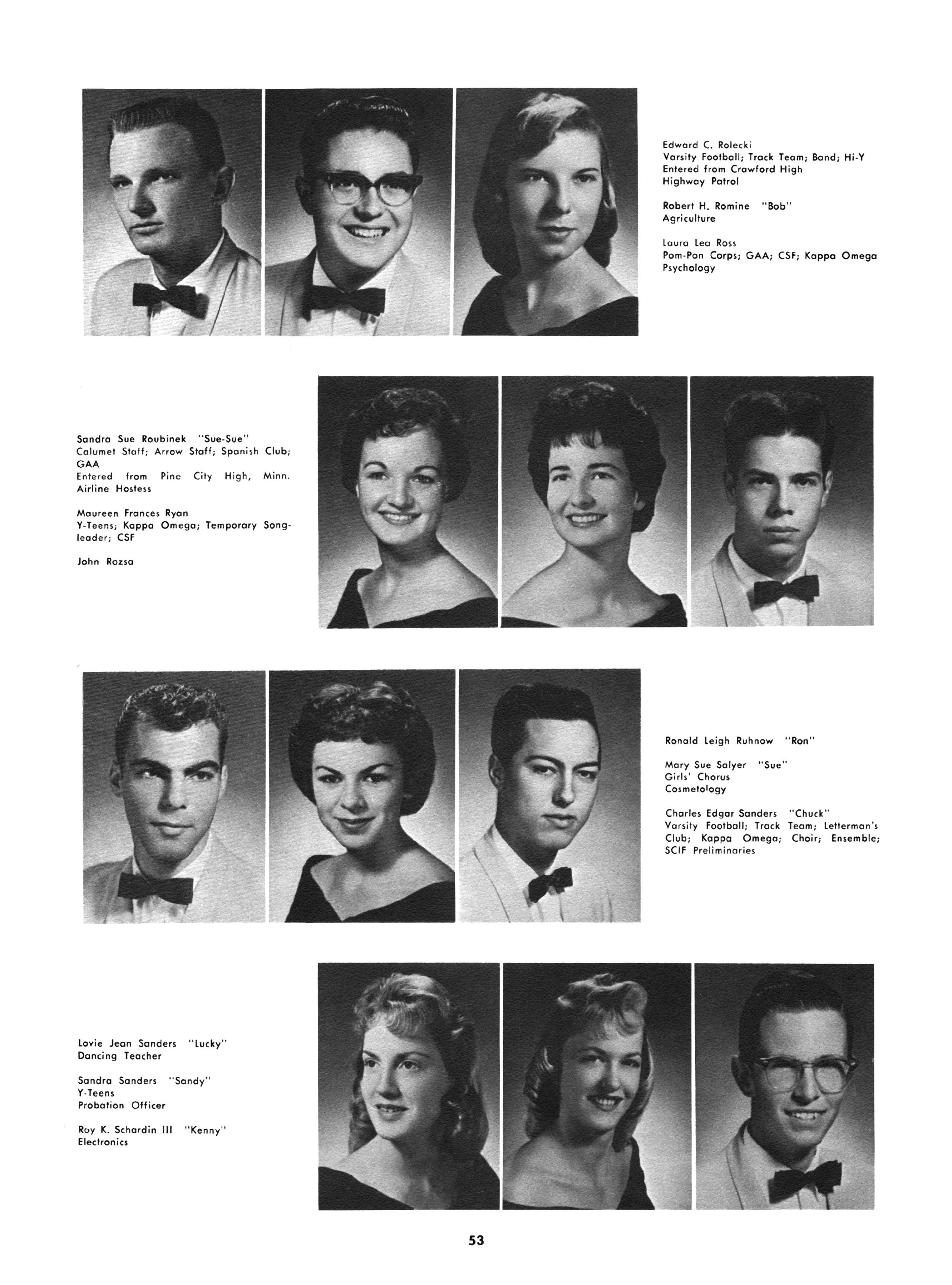 Edward C. Rolecki
Varsity Football; Track Team; Band; Hi-Y
Entered from Crawford High
Highway Patrol

Robert H. Romine "Bob"
Agriculture

Laura Lea Ross
Pom-Pon Corps; GAA; CSF; Kappa Omega
Psychology

Sandra Sue Roubinek "Sue-Sue"
Calumet Staff; Arrow Staff; Spanish Club; GAA
Entered from Pine City High, Minn.
Airline Hostess

Maureen Frances Ryan
Y-Teens; Kappa Omega; Temporary Songleader; CSF

John Rozsa

Ronald Leigh Ruhnow "Ron"

Mary Sue Salyer "Sue"
Girls' Chorus
Cosmetology

Charles Edgar Sanders "Chuck"
Varsity Football; Track Team; Letterman's Club; Kappa Omega; Choir; Ensemble; SCIF Preliminaries

Lovie Jean Sanders "Lucky"
Dancing Teacher

Sandra Sanders "Sandy"
Y-Teens
Probation Officer

Roy K. Schardin III "Kenny"
Electronics

53